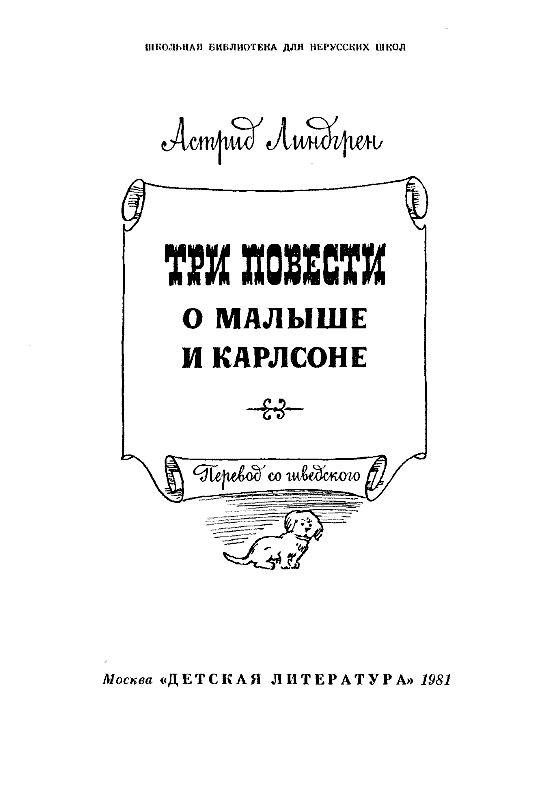 ШКОЛЬНАЯ БИБЛИОТЕКА ДЛЯ НЕРУССКИХ ШКОЛ

Астрид Линдгрен

ТРИ ПОВЕСТИ
О МАЛЫШЕ
И КАРЛСОНЕ

Перевод со шведского

Москва «ДЕТСКАЯ ЛИТЕРАТУРА» 1981